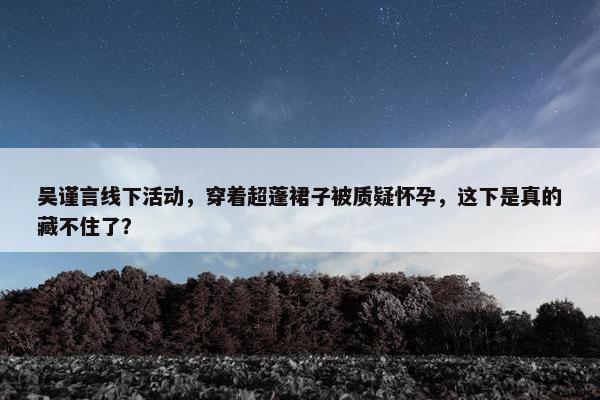 吴谨言线下活动，穿着超蓬裙子被质疑怀孕，这下是真的藏不住了?